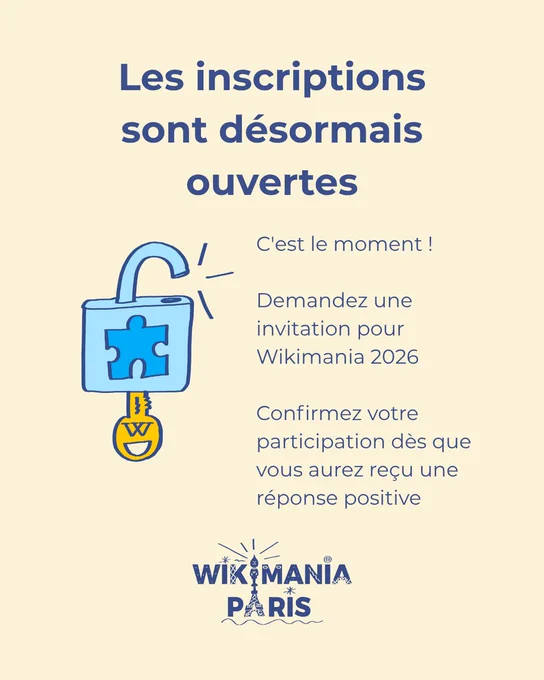 Les inscriptions sont désormais ouvertes

C'est le moment !

Demandez une invitation pour Wikimania 2026

Confirmez votre participation dès que vous aurez reçu une réponse positive

W

WIKIMANIA
PARIS